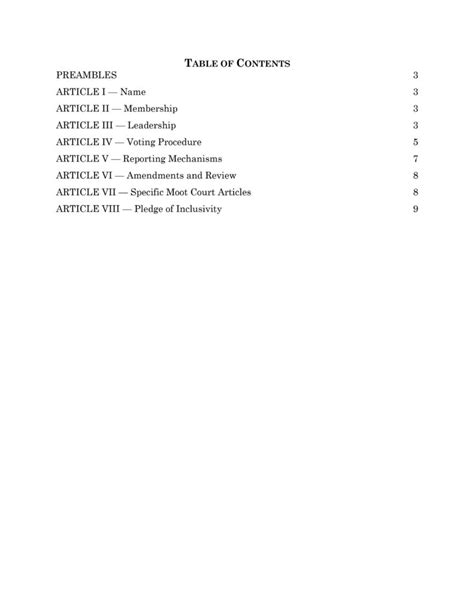 TABLE OF CONTENTS

PREAMBLES 3
ARTICLE I — Name 3
ARTICLE II — Membership 3
ARTICLE III — Leadership 3
ARTICLE IV — Voting Procedure 5
ARTICLE V — Reporting Mechanisms 7
ARTICLE VI — Amendments and Review 8
ARTICLE VII — Specific Moot Court Articles 8
ARTICLE VIII — Pledge of Inclusivity 9